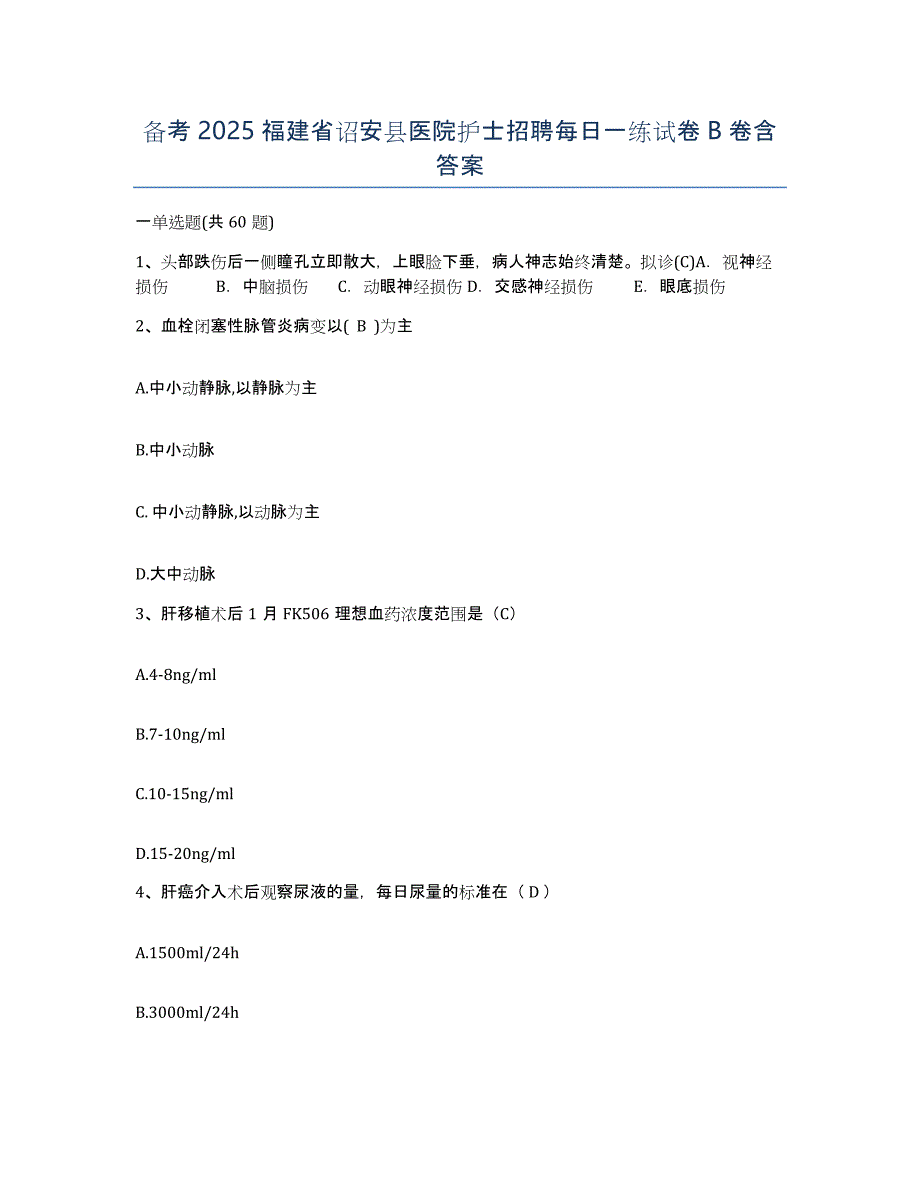 备考 2025 福建省诏安县医院护士招聘每日一练试卷 B 卷含答案

一单选题(共 60 题)

1、头部跌伤后一侧瞳孔立即散大，上眼睑下垂，病人神志始终清楚。拟诊(C)A. 视神经损伤 B. 中脑损伤 C. 动眼神经损伤 D. 交感神经损伤 E. 眼底损伤

2、血栓闭塞性脉管炎病变以( B )为主

A.中小动静脉,以静脉为主

B.中小动脉

C. 中小动静脉,以动脉为主

D.大中动脉

3、肝移植术后 1 月 FK506 理想血药浓度范围是（C）

A.4-8ng/ml

B.7-10ng/ml

C.10-15ng/ml

D.15-20ng/ml

4、肝癌介入术后观察尿液的量，每日尿量的标准在（ D ）

A.1500ml/24h

B.3000ml/24h